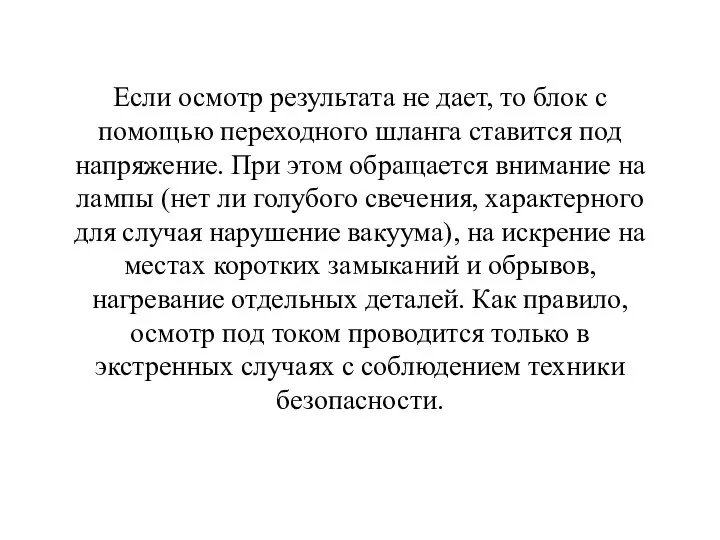 Если осмотр результата не дает, то блок с помощью переходного шланга ставится под напряжение. При этом обращается внимание на лампы (нет ли голубого свечения, характерного для случая нарушение вакуума), на искрение на местах коротких замыканий и обрывов, нагревание отдельных деталей. Как правило, осмотр под током проводится только в экстренных случаях с соблюдением техники безопасности.